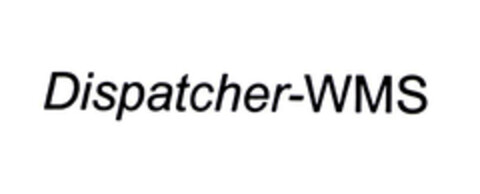 Dispatcher-WMS